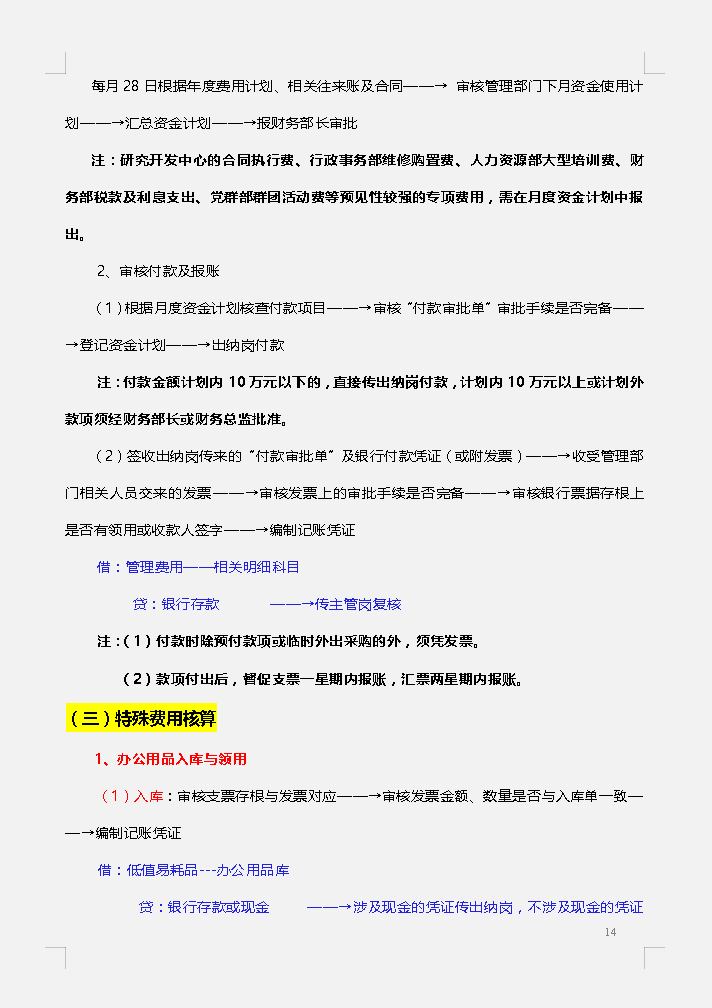 每月 28 日根据年度费用计划、相关往来账及合同——→ 审核管理部门下月资金使用计划——→汇总资金计划——→报财务部长审批

注：研究开发中心的合同执行费、行政事务部维修购置费、人力资源部大型培训费、财务部税款及利息支出、党群部群团活动费等预见性较强的专项费用，需在月度资金计划中报出。

2、审核付款及报账

（1）根据月度资金计划核查付款项目——→审核“付款审批单”审批手续是否完备——→登记资金计划——→出纳岗付款

注：付款金额计划内 10 万元以下的，直接传出纳岗付款，计划内 10 万元以上或计划外款项须经财务部长或财务总监批准。

（2）签收出纳岗传来的“付款审批单”及银行付款凭证（或附发票）——→收受管理部门相关人员交来的发票——→审核发票上的审批手续是否完备——→审核银行票据存根上是否有领用或收款人签字——→编制记账凭证

借：管理费用——相关明细科目

贷：银行存款 ——→传主管岗复核

注：（1）付款时除预付款项或临时外出采购的外，须凭发票。

（2）款项付出后，督促支票一星期内报账，汇票两星期内报账。

（三）特殊费用核算

1、办公用品入库与领用

（1）入库：审核支票存根与发票对应——→审核发票金额、数量是否与入库单一致——→编制记账凭证

借：低值易耗品---办公用品库

贷：银行存款或现金 ——→涉及现金的凭证传出纳岗，不涉及现金的凭证

14